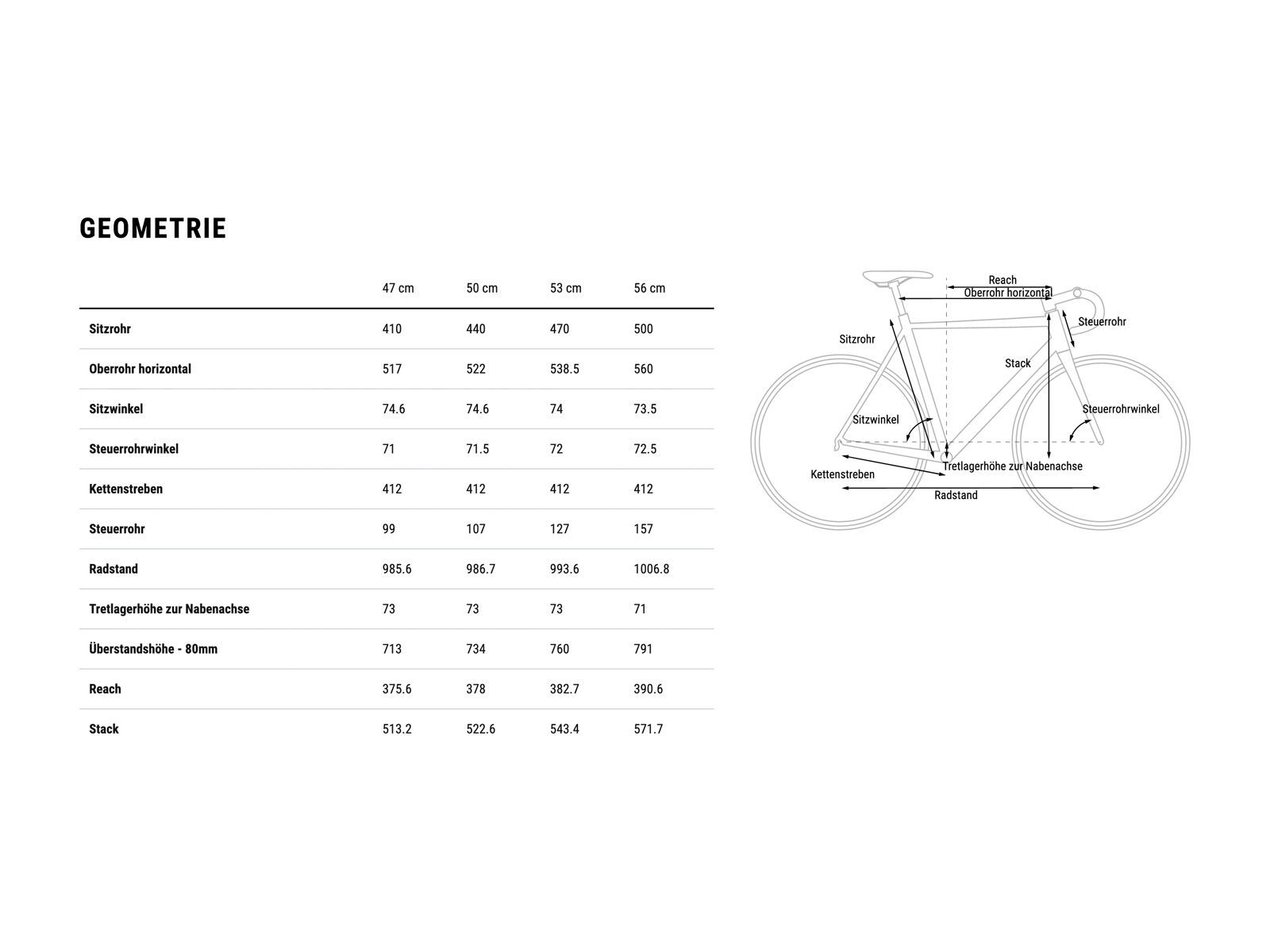 GEOMETRIE

| | 47 cm | 50 cm | 53 cm | 56 cm |
|---|---|---|---|---|
| Sitzrohr | 410 | 440 | 470 | 500 |
| Oberrohr horizontal | 517 | 522 | 538.5 | 560 |
| Sitzwinkel | 74.6 | 74.6 | 74 | 73.5 |
| Steuerrohrwinkel | 71 | 71.5 | 72 | 72.5 |
| Kettenstreben | 412 | 412 | 412 | 412 |
| Steuerrohr | 99 | 107 | 127 | 157 |
| Radstand | 985.6 | 986.7 | 993.6 | 1006.8 |
| Tretlagerhöhe zur Nabenachse | 73 | 73 | 73 | 71 |
| Überstandshöhe - 80mm | 713 | 734 | 760 | 791 |
| Reach | 375.6 | 378 | 382.7 | 390.6 |
| Stack | 513.2 | 522.6 | 543.4 | 571.7 |

Reach
Oberrohr horizontal
Steuerrohr
Sitzrohr
Stack
Sitzwinkel
Steuerrohrwinkel
Tretlagerhöhe zur Nabenachse
Kettenstreben
Radstand